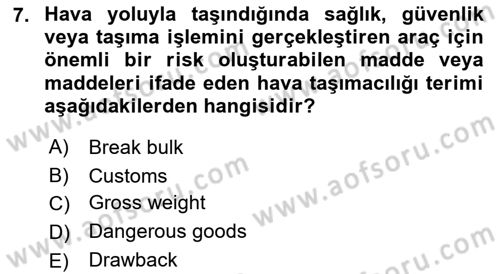 7. Hava yoluyla taşındığında sağlık, güvenlik veya taşıma işlemini gerçekleştiren araç için önemli bir risk oluşturabilen madde veya maddeleri ifade eden hava taşımacılığı terimi aşağıdakilerden hangisidir?

A) Break bulk
B) Customs
C) Gross weight
D) Dangerous goods
E) Drawback

www.aofsoru.com